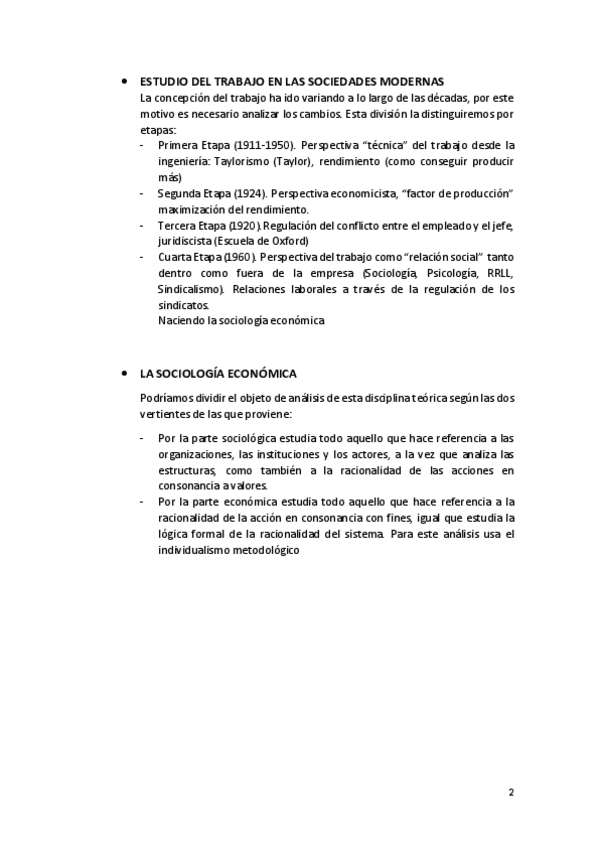 • ESTUDIO DEL TRABAJO EN LAS SOCIEDADES MODERNAS
La concepción del trabajo ha ido variando a lo largo de las décadas, por este motivo es necesario analizar los cambios. Esta división la distinguiremos por etapas:
- Primera Etapa (1911-1950). Perspectiva "técnica" del trabajo desde la ingeniería: Taylorismo (Taylor), rendimiento (como conseguir producir más)
- Segunda Etapa (1924). Perspectiva economicista, "factor de producción" maximización del rendimiento.
- Tercera Etapa (1920). Regulación del conflicto entre el empleado y el jefe, juridiscista (Escuela de Oxford)
- Cuarta Etapa (1960). Perspectiva del trabajo como "relación social" tanto dentro como fuera de la empresa (Sociología, Psicología, RRLL, Sindicalismo). Relaciones laborales a través de la regulación de los sindicatos.
Naciendo la sociología económica

• LA SOCIOLOGÍA ECONÓMICA
Podríamos dividir el objeto de análisis de esta disciplina teórica según las dos vertientes de las que proviene:
- Por la parte sociológica estudia todo aquello que hace referencia a las organizaciones, las instituciones y los actores, a la vez que analiza las estructuras, como también a la racionalidad de las acciones en consonancia a valores.
- Por la parte económica estudia todo aquello que hace referencia a la racionalidad de la acción en consonancia con fines, igual que estudia la lógica formal de la racionalidad del sistema. Para este análisis usa el individualismo metodológico

2